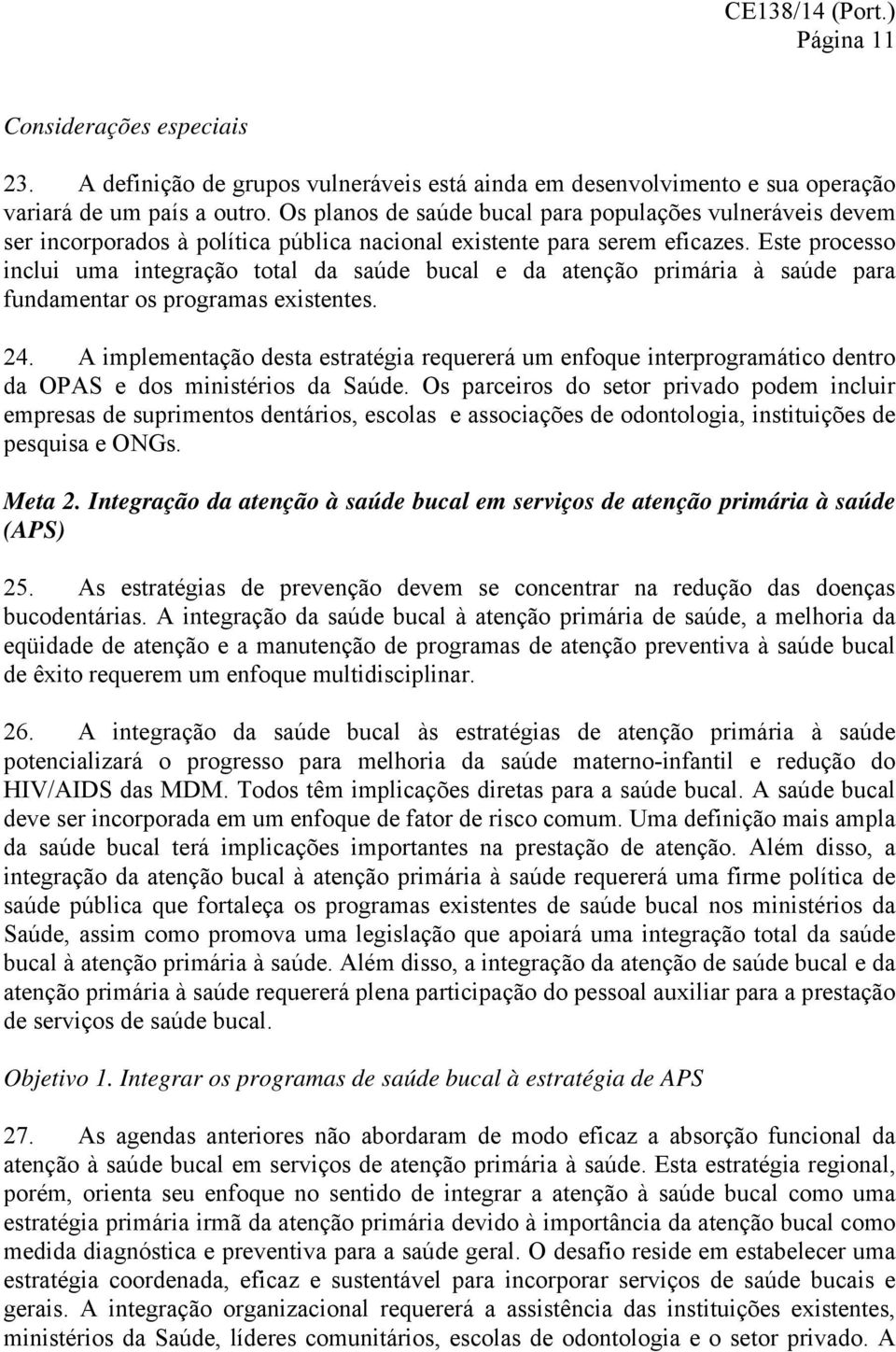 CE138/14 (Port.)
Página 11

Considerações especiais

23. A definição de grupos vulneráveis está ainda em desenvolvimento e sua operação variará de um país a outro. Os planos de saúde bucal para populações vulneráveis devem ser incorporados à política pública nacional existente para serem eficazes. Este processo inclui uma integração total da saúde bucal e da atenção primária à saúde para fundamentar os programas existentes.

24. A implementação desta estratégia requererá um enfoque interprogramático dentro da OPAS e dos ministérios da Saúde. Os parceiros do setor privado podem incluir empresas de suprimentos dentários, escolas e associações de odontologia, instituições de pesquisa e ONGs.

Meta 2. Integração da atenção à saúde bucal em serviços de atenção primária à saúde (APS)

25. As estratégias de prevenção devem se concentrar na redução das doenças bucodentárias. A integração da saúde bucal à atenção primária de saúde, a melhoria da eqüidade de atenção e a manutenção de programas de atenção preventiva à saúde bucal de êxito requerem um enfoque multidisciplinar.

26. A integração da saúde bucal às estratégias de atenção primária à saúde potencializará o progresso para melhoria da saúde materno-infantil e redução do HIV/AIDS das MDM. Todos têm implicações diretas para a saúde bucal. A saúde bucal deve ser incorporada em um enfoque de fator de risco comum. Uma definição mais ampla da saúde bucal terá implicações importantes na prestação de atenção. Além disso, a integração da atenção bucal à atenção primária à saúde requererá uma firme política de saúde pública que fortaleça os programas existentes de saúde bucal nos ministérios da Saúde, assim como promova uma legislação que apoiará uma integração total da saúde bucal à atenção primária à saúde. Além disso, a integração da atenção de saúde bucal e da atenção primária à saúde requererá plena participação do pessoal auxiliar para a prestação de serviços de saúde bucal.

Objetivo 1. Integrar os programas de saúde bucal à estratégia de APS

27. As agendas anteriores não abordaram de modo eficaz a absorção funcional da atenção à saúde bucal em serviços de atenção primária à saúde. Esta estratégia regional, porém, orienta seu enfoque no sentido de integrar a atenção à saúde bucal como uma estratégia primária irmã da atenção primária devido à importância da atenção bucal como medida diagnóstica e preventiva para a saúde geral. O desafio reside em estabelecer uma estratégia coordenada, eficaz e sustentável para incorporar serviços de saúde bucais e gerais. A integração organizacional requererá a assistência das instituições existentes, ministérios da Saúde, líderes comunitários, escolas de odontologia e o setor privado. A